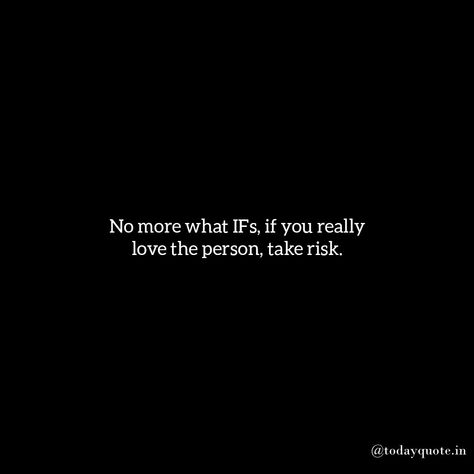 No more what IFs, if you really love the person, take risk.

@todayquote.in